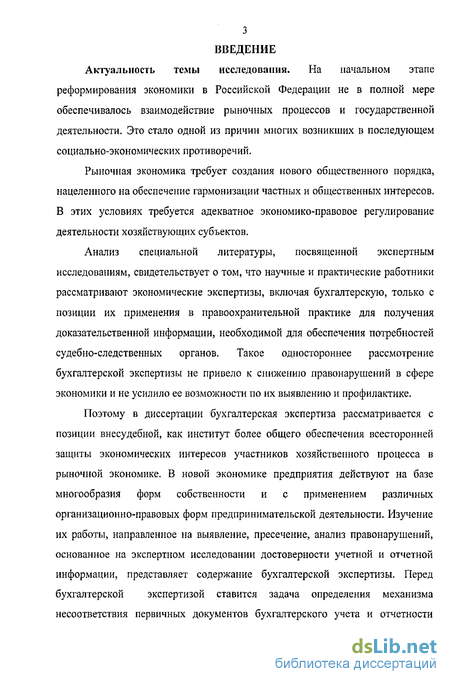 3

ВВЕДЕНИЕ

Актуальность темы исследования. На начальном этапе реформирования экономики в Российской Федерации не в полной мере обеспечивалось взаимодействие рыночных процессов и государственной деятельности. Это стало одной из причин многих возникших в последующем социально-экономических противоречий.

Рыночная экономика требует создания нового общественного порядка, нацеленного на обеспечение гармонизации частных и общественных интересов. В этих условиях требуется адекватное экономико-правовое регулирование деятельности хозяйствующих субъектов.

Анализ специальной литературы, посвященной экспертным исследованиям, свидетельствует о том, что научные и практические работники рассматривают экономические экспертизы, включая бухгалтерскую, только с позиции их применения в правоохранительной практике для получения доказательственной информации, необходимой для обеспечения потребностей судебно-следственных органов. Такое одностороннее рассмотрение бухгалтерской экспертизы не привело к снижению правонарушений в сфере экономики и не усилило ее возможности по их выявлению и профилактике.

Поэтому в диссертации бухгалтерская экспертиза рассматривается с позиции внесудебной, как институт более общего обеспечения всесторонней защиты экономических интересов участников хозяйственного процесса в рыночной экономике. В новой экономике предприятия действуют на базе многообразия форм собственности и с применением различных организационно-правовых форм предпринимательской деятельности. Изучение их работы, направленное на выявление, пресечение, анализ правонарушений, основанное на экспертном исследовании достоверности учетной и отчетной информации, представляет содержание бухгалтерской экспертизы. Перед бухгалтерской экспертизой ставится задача определения механизма несоответствия первичных документов бухгалтерского учета и отчетности

dsLib.net
библиотека диссертаций